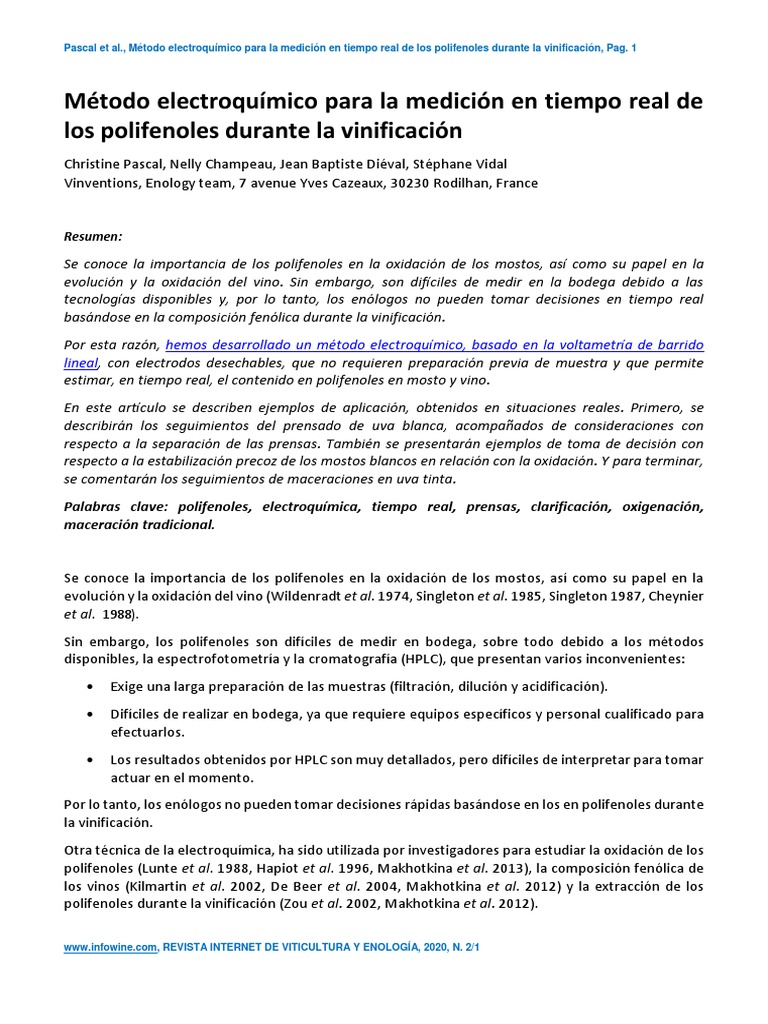 Pascal et al., Método electroquímico para la medición en tiempo real de los polifenoles durante la vinificación, Pag. 1

Método electroquímico para la medición en tiempo real de los polifenoles durante la vinificación

Christine Pascal, Nelly Champeau, Jean Baptiste Diéval, Stéphane Vidal
Vinventions, Enology team, 7 avenue Yves Cazeaux, 30230 Rodilhan, France

Resumen:

Se conoce la importancia de los polifenoles en la oxidación de los mostos, así como su papel en la evolución y la oxidación del vino. Sin embargo, son difíciles de medir en la bodega debido a las tecnologías disponibles y, por lo tanto, los enólogos no pueden tomar decisiones en tiempo real basándose en la composición fenólica durante la vinificación.

Por esta razón, hemos desarrollado un método electroquímico, basado en la voltametría de barrido lineal, con electrodos desechables, que no requieren preparación previa de muestra y que permite estimar, en tiempo real, el contenido en polifenoles en mosto y vino.

En este artículo se describen ejemplos de aplicación, obtenidos en situaciones reales. Primero, se describirán los seguimientos del prensado de uva blanca, acompañados de consideraciones con respecto a la separación de las prensas. También se presentarán ejemplos de toma de decisión con respecto a la estabilización precoz de los mostos blancos en relación con la oxidación. Y para terminar, se comentarán los seguimientos de maceraciones en uva tinta.

Palabras clave: polifenoles, electroquímica, tiempo real, prensas, clarificación, oxigenación, maceración tradicional.

Se conoce la importancia de los polifenoles en la oxidación de los mostos, así como su papel en la evolución y la oxidación del vino (Wildenradt et al. 1974, Singleton et al. 1985, Singleton 1987, Cheynier et al. 1988).

Sin embargo, los polifenoles son difíciles de medir en bodega, sobre todo debido a los métodos disponibles, la espectrofotometría y la cromatografía (HPLC), que presentan varios inconvenientes:

• Exige una larga preparación de las muestras (filtración, dilución y acidificación).

• Difíciles de realizar en bodega, ya que requiere equipos específicos y personal cualificado para efectuarlos.

• Los resultados obtenidos por HPLC son muy detallados, pero difíciles de interpretar para tomar actuar en el momento.

Por lo tanto, los enólogos no pueden tomar decisiones rápidas basándose en los en polifenoles durante la vinificación.

Otra técnica de la electroquímica, ha sido utilizada por investigadores para estudiar la oxidación de los polifenoles (Lunte et al. 1988, Hapiot et al. 1996, Makhotkina et al. 2013), la composición fenólica de los vinos (Kilmartin et al. 2002, De Beer et al. 2004, Makhotkina et al. 2012) y la extracción de los polifenoles durante la vinificación (Zou et al. 2002, Makhotkina et al. 2012).

www.infowine.com, REVISTA INTERNET DE VITICULTURA Y ENOLOGÍA, 2020, N. 2/1